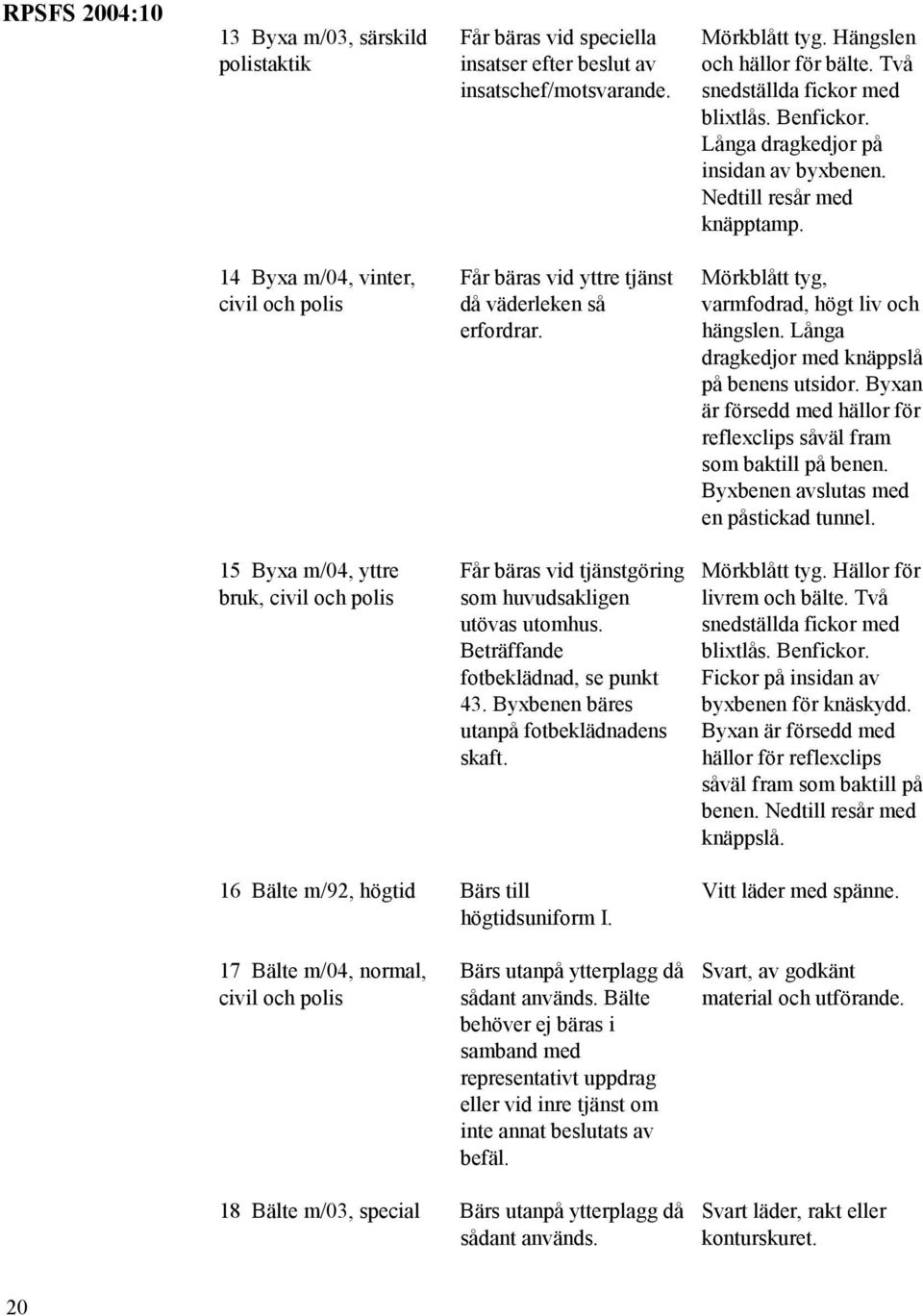 RPSFS 2004:10

| | | |
|---|---|---|
| 13 Byxa m/03, särskild polistaktik | Får bäras vid speciella insatser efter beslut av insatschef/motsvarande. | Mörkblått tyg. Hängslen och hällor för bälte. Två snedställda fickor med blixtlås. Benfickor. Långa dragkedjor på insidan av byxbenen. Nedtill resår med knäpptamp. |
| 14 Byxa m/04, vinter, civil och polis | Får bäras vid yttre tjänst då väderleken så erfordrar. | Mörkblått tyg, varmfodrad, högt liv och hängslen. Långa dragkedjor med knäppslå på benens utsidor. Byxan är försedd med hällor för reflexclips såväl fram som baktill på benen. Byxbenen avslutas med en påstickad tunnel. |
| 15 Byxa m/04, yttre bruk, civil och polis | Får bäras vid tjänstgöring som huvudsakligen utövas utomhus. Beträffande fotbeklädnad, se punkt 43. Byxbenen bäres utanpå fotbeklädnadens skaft. | Mörkblått tyg. Hällor för livrem och bälte. Två snedställda fickor med blixtlås. Benfickor. Fickor på insidan av byxbenen för knäskydd. Byxan är försedd med hällor för reflexclips såväl fram som baktill på benen. Nedtill resår med knäppslå. |
| 16 Bälte m/92, högtid | Bärs till högtidsuniform I. | Vitt läder med spänne. |
| 17 Bälte m/04, normal, civil och polis | Bärs utanpå ytterplagg då sådant används. Bälte behöver ej bäras i samband med representativt uppdrag eller vid inre tjänst om inte annat beslutats av befäl. | Svart, av godkänt material och utförande. |
| 18 Bälte m/03, special | Bärs utanpå ytterplagg då sådant används. | Svart läder, rakt eller konturskuret. |

20